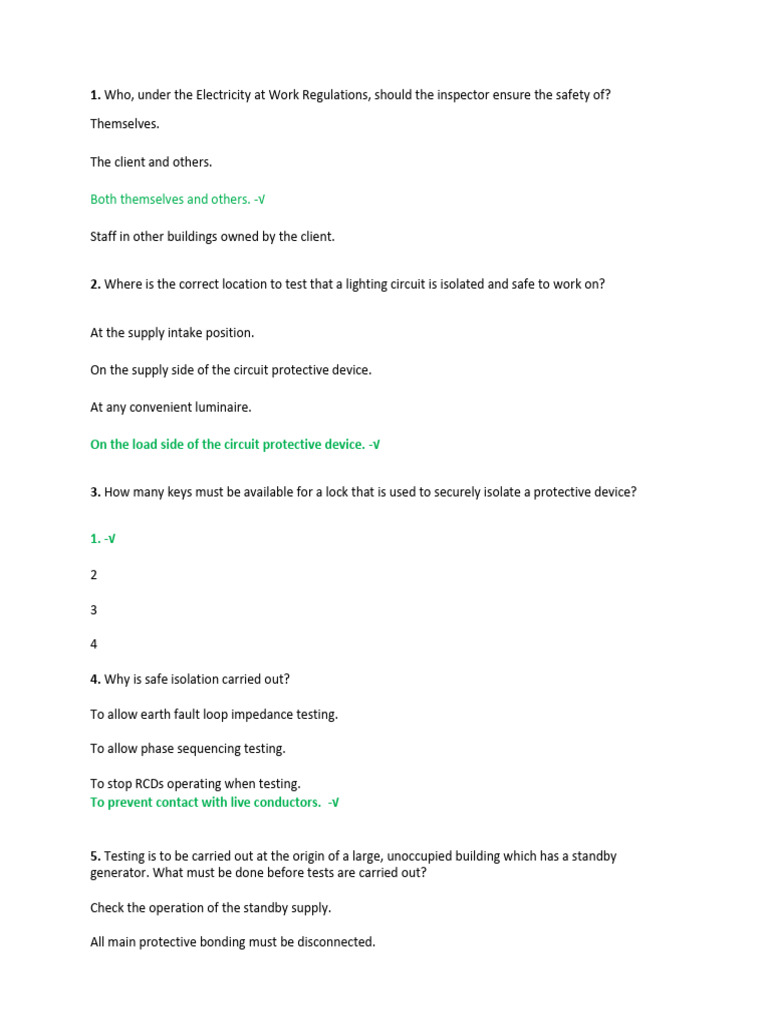 1. Who, under the Electricity at Work Regulations, should the inspector ensure the safety of?

Themselves.

The client and others.

Both themselves and others. -√

Staff in other buildings owned by the client.

2. Where is the correct location to test that a lighting circuit is isolated and safe to work on?

At the supply intake position.

On the supply side of the circuit protective device.

At any convenient luminaire.

On the load side of the circuit protective device. -√

3. How many keys must be available for a lock that is used to securely isolate a protective device?

1. -√

2

3

4

4. Why is safe isolation carried out?

To allow earth fault loop impedance testing.

To allow phase sequencing testing.

To stop RCDs operating when testing.
To prevent contact with live conductors. -√

5. Testing is to be carried out at the origin of a large, unoccupied building which has a standby generator. What must be done before tests are carried out?

Check the operation of the standby supply.

All main protective bonding must be disconnected.